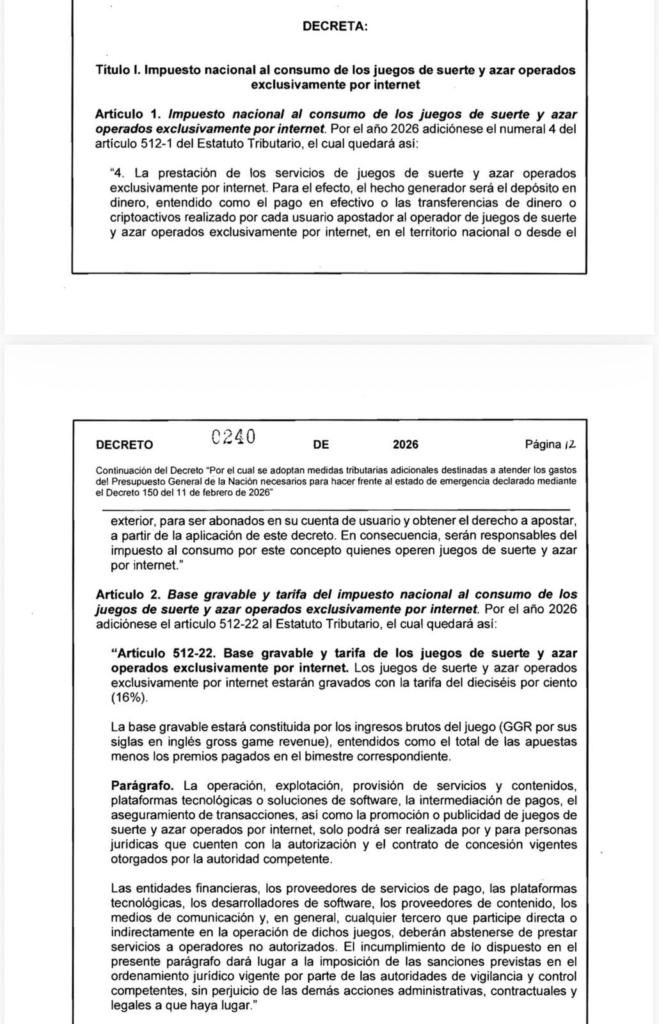 DECRETA:

Título I. Impuesto nacional al consumo de los juegos de suerte y azar operados exclusivamente por internet

Artículo 1. Impuesto nacional al consumo de los juegos de suerte y azar operados exclusivamente por internet. Por el año 2026 adiciónese el numeral 4 del artículo 512-1 del Estatuto Tributario, el cual quedará así:

"4. La prestación de los servicios de juegos de suerte y azar operados exclusivamente por internet. Para el efecto, el hecho generador será el depósito en dinero, entendido como el pago en efectivo o las transferencias de dinero o criptoactivos realizado por cada usuario apostador al operador de juegos de suerte y azar operados exclusivamente por internet, en el territorio nacional o desde el

DECRETO 0240 DE 2026 Página 12

Continuación del Decreto "Por el cual se adoptan medidas tributarias adicionales destinadas a atender los gastos del Presupuesto General de la Nación necesarios para hacer frente al estado de emergencia declarado mediante el Decreto 150 del 11 de febrero de 2026"

exterior, para ser abonados en su cuenta de usuario y obtener el derecho a apostar, a partir de la aplicación de este decreto. En consecuencia, serán responsables del impuesto al consumo por este concepto quienes operen juegos de suerte y azar por internet."

Artículo 2. Base gravable y tarifa del impuesto nacional al consumo de los juegos de suerte y azar operados exclusivamente por internet. Por el año 2026 adiciónese el artículo 512-22 al Estatuto Tributario, el cual quedará así:

"Artículo 512-22. Base gravable y tarifa de los juegos de suerte y azar operados exclusivamente por internet. Los juegos de suerte y azar operados exclusivamente por internet estarán gravados con la tarifa del dieciséis por ciento (16%).

La base gravable estará constituida por los ingresos brutos del juego (GGR por sus siglas en inglés gross game revenue), entendidos como el total de las apuestas menos los premios pagados en el bimestre correspondiente.

Parágrafo. La operación, explotación, provisión de servicios y contenidos, plataformas tecnológicas o soluciones de software, la intermediación de pagos, el aseguramiento de transacciones, así como la promoción o publicidad de juegos de suerte y azar operados por internet, solo podrá ser realizada por y para personas jurídicas que cuenten con la autorización y el contrato de concesión vigentes otorgados por la autoridad competente.

Las entidades financieras, los proveedores de servicios de pago, las plataformas tecnológicas, los desarrolladores de software, los proveedores de contenido, los medios de comunicación y, en general, cualquier tercero que participe directa o indirectamente en la operación de dichos juegos, deberán abstenerse de prestar servicios a operadores no autorizados. El incumplimiento de lo dispuesto en el presente parágrafo dará lugar a la imposición de las sanciones previstas en el ordenamiento jurídico vigente por parte de las autoridades de vigilancia y control competentes, sin perjuicio de las demás acciones administrativas, contractuales y legales a que haya lugar."